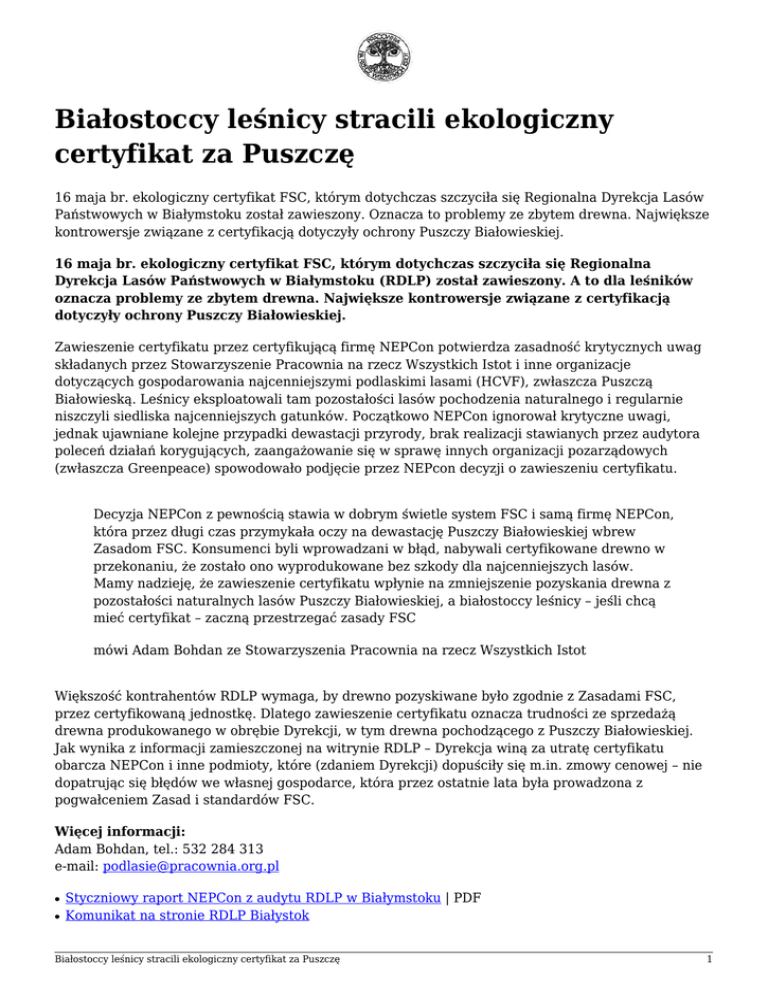 Białostoccy leśnicy stracili ekologiczny certyfikat za Puszczę

16 maja br. ekologiczny certyfikat FSC, którym dotychczas szczyciła się Regionalna Dyrekcja Lasów Państwowych w Białymstoku został zawieszony. Oznacza to problemy ze zbytem drewna. Największe kontrowersje związane z certyfikacją dotyczyły ochrony Puszczy Białowieskiej.

16 maja br. ekologiczny certyfikat FSC, którym dotychczas szczyciła się Regionalna Dyrekcja Lasów Państwowych w Białymstoku (RDLP) został zawieszony. A to dla leśników oznacza problemy ze zbytem drewna. Największe kontrowersje związane z certyfikacją dotyczyły ochrony Puszczy Białowieskiej.

Zawieszenie certyfikatu przez certyfikującą firmę NEPCon potwierdza zasadność krytycznych uwag składanych przez Stowarzyszenie Pracownia na rzecz Wszystkich Istot i inne organizacje dotyczących gospodarowania najcenniejszymi podlaskimi lasami (HCVF), zwłaszcza Puszczą Białowieską. Leśnicy eksploatowali tam pozostałości lasów pochodzenia naturalnego i regularnie niszczyli siedliska najcenniejszych gatunków. Początkowo NEPCon ignorował krytyczne uwagi, jednak ujawniane kolejne przypadki dewastacji przyrody, brak realizacji stawianych przez audytora poleceń działań korygujących, zaangażowanie się w sprawę innych organizacji pozarządowych (zwłaszcza Greenpeace) spowodowało podjęcie przez NEPcon decyzji o zawieszeniu certyfikatu.

Decyzja NEPCon z pewnością stawia w dobrym świetle system FSC i samą firmę NEPCon, która przez długi czas przymykała oczy na dewastację Puszczy Białowieskiej wbrew Zasadom FSC. Konsumenci byli wprowadzani w błąd, nabywali certyfikowane drewno w przekonaniu, że zostało ono wyprodukowane bez szkody dla najcenniejszych lasów. Mamy nadzieję, że zawieszenie certyfikatu wpłynie na zmniejszenie pozyskania drewna z pozostałości naturalnych lasów Puszczy Białowieskiej, a białostoccy leśnicy – jeśli chcą mieć certyfikat – zaczną przestrzegać zasady FSC

mówi Adam Bohdan ze Stowarzyszenia Pracownia na rzecz Wszystkich Istot

Większość kontrahentów RDLP wymaga, by drewno pozyskiwane było zgodnie z Zasadami FSC, przez certyfikowaną jednostkę. Dlatego zawieszenie certyfikatu oznacza trudności ze sprzedażą drewna produkowanego w obrębie Dyrekcji, w tym drewna pochodzącego z Puszczy Białowieskiej. Jak wynika z informacji zamieszczonej na witrynie RDLP – Dyrekcja winą za utratę certyfikatu obarcza NEPCon i inne podmioty, które (zdaniem Dyrekcji) dopuściły się m.in. zmowy cenowej – nie dopatrując się błędów we własnej gospodarce, która przez ostatnie lata była prowadzona z pogwałceniem Zasad i standardów FSC.

Więcej informacji:
Adam Bohdan, tel.: 532 284 313
e-mail: podlasie@pracownia.org.pl

• Styczniowy raport NEPCon z audytu RDLP w Białymstoku | PDF
• Komunikat na stronie RDLP Białystok

Białostoccy leśnicy stracili ekologiczny certyfikat za Puszczę 1